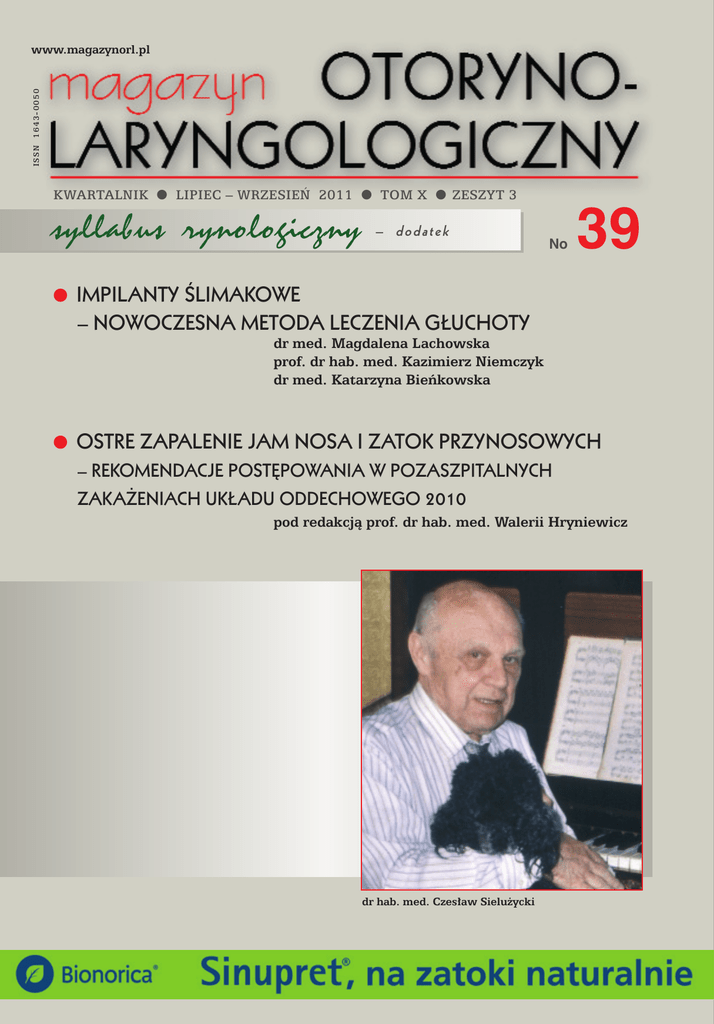 www.magazynorl.pl

ISSN 1643-0050

magazyn OTORYNO-LARYNGOLOGICZNY

KWARTALNIK ● LIPIEC – WRZESIEŃ 2011 ● TOM X ● ZESZYT 3

syllabus rynologiczny – dodatek

No 39

● IMPILANTY ŚLIMAKOWE
– NOWOCZESNA METODA LECZENIA GŁUCHOTY
dr med. Magdalena Lachowska
prof. dr hab. med. Kazimierz Niemczyk
dr med. Katarzyna Bieńkowska

● OSTRE ZAPALENIE JAM NOSA I ZATOK PRZYNOSOWYCH
– REKOMENDACJE POSTĘPOWANIA W POZASZPITALNYCH ZAKAŻENIACH UKŁADU ODDECHOWEGO 2010
pod redakcją prof. dr hab. med. Walerii Hryniewicz

dr hab. med. Czesław Sielużycki

Bionorica®

Sinupret®, na zatoki naturalnie